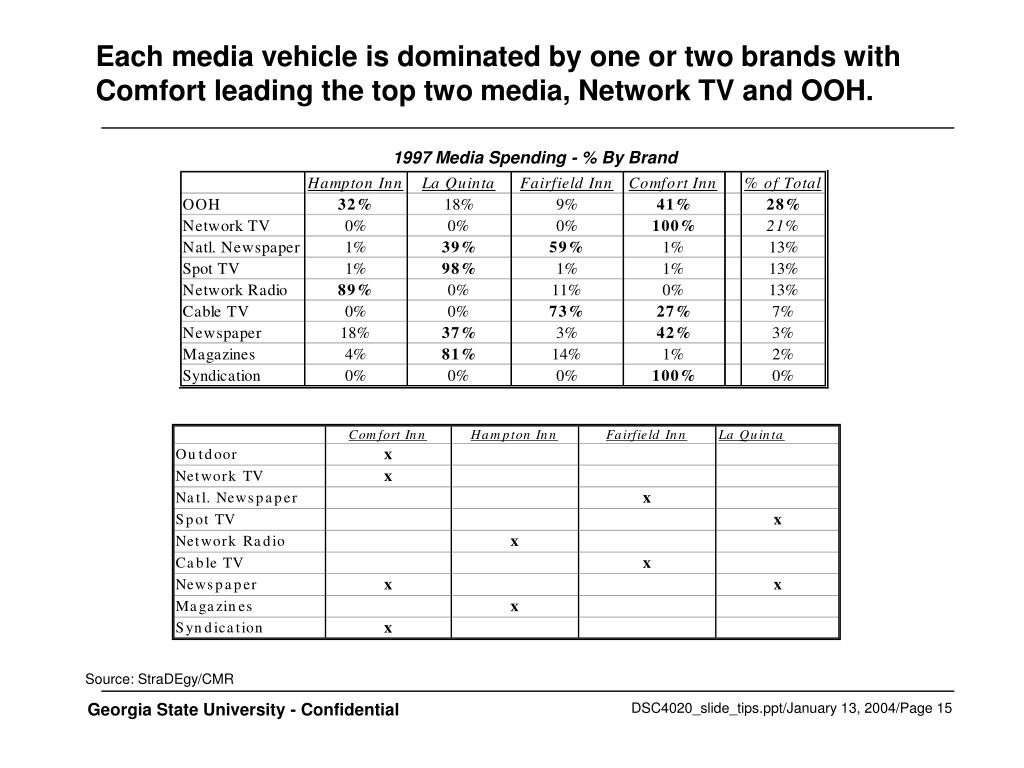 Each media vehicle is dominated by one or two brands with Comfort leading the top two media, Network TV and OOH.

1997 Media Spending - % By Brand

| | Hampton Inn | La Quinta | Fairfield Inn | Comfort Inn | | % of Total |
|---|---|---|---|---|---|---|
| OOH | 32% | 18% | 9% | 41% | | 28% |
| Network TV | 0% | 0% | 0% | 100% | | 21% |
| Natl. Newspaper | 1% | 39% | 59% | 1% | | 13% |
| Spot TV | 1% | 98% | 1% | 1% | | 13% |
| Network Radio | 89% | 0% | 11% | 0% | | 13% |
| Cable TV | 0% | 0% | 73% | 27% | | 7% |
| Newspaper | 18% | 37% | 3% | 42% | | 3% |
| Magazines | 4% | 81% | 14% | 1% | | 2% |
| Syndication | 0% | 0% | 0% | 100% | | 0% |

| | Comfort Inn | Hampton Inn | Fairfield Inn | La Quinta |
|---|---|---|---|---|
| Outdoor | x | | | |
| Network TV | x | | | |
| Natl. Newspaper | | | x | |
| Spot TV | | | | x |
| Network Radio | | x | | |
| Cable TV | | | x | |
| Newspaper | x | | | x |
| Magazines | | x | | |
| Syndication | x | | | |

Source: StraDEgy/CMR

Georgia State University - Confidential

DSC4020_slide_tips.ppt/January 13, 2004/Page 15